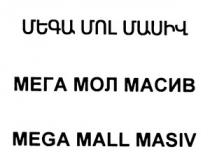 ՄԵԳԱ ՄՈԼ ՄԱՍԻՎ

МЕГА МОЛ МАСИВ

MEGA MALL MASIV